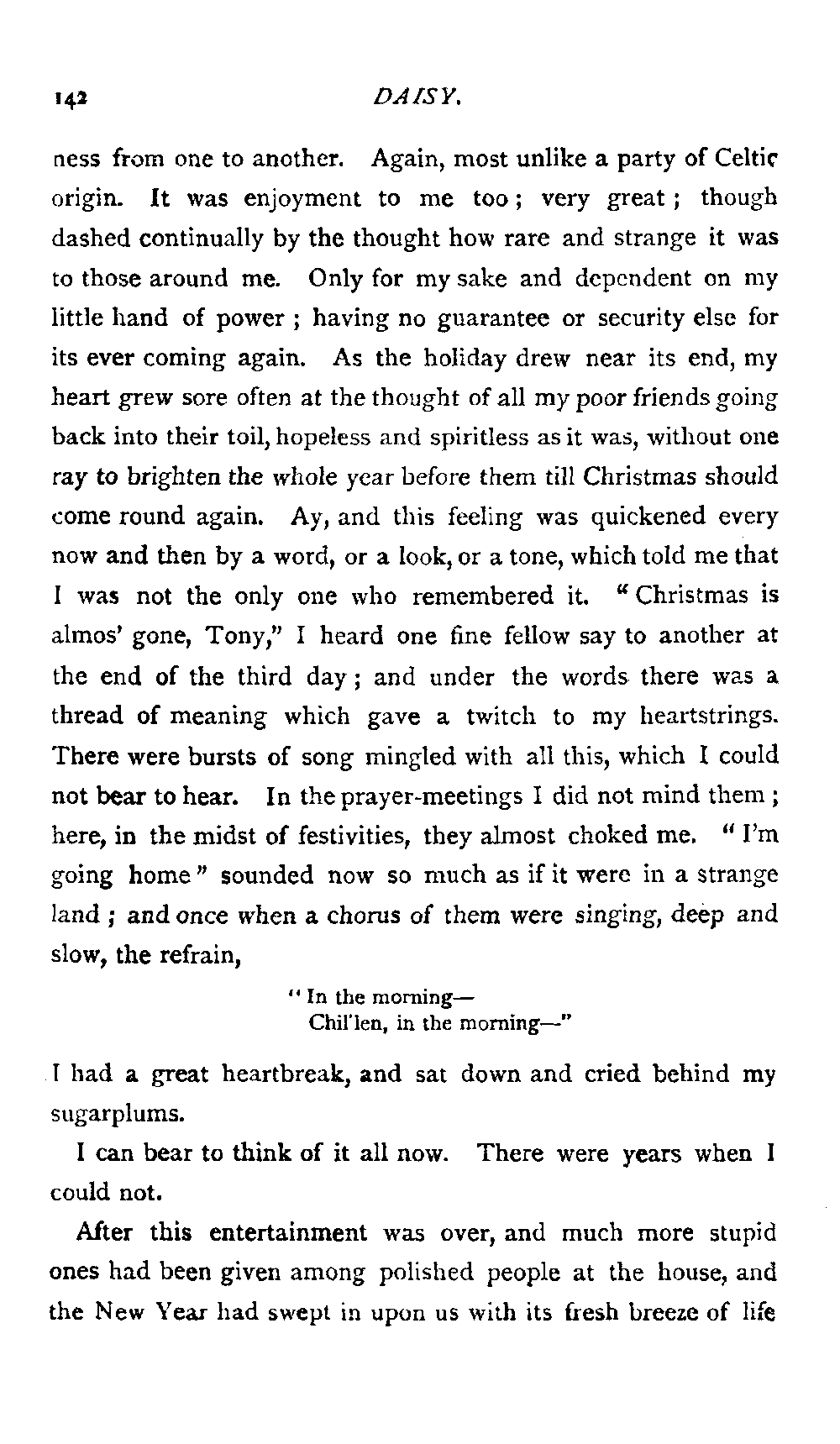 142 DAISY.

ness from one to another. Again, most unlike a party of Celtic origin. It was enjoyment to me too; very great; though dashed continually by the thought how rare and strange it was to those around me. Only for my sake and dependent on my little hand of power; having no guarantee or security else for its ever coming again. As the holiday drew near its end, my heart grew sore often at the thought of all my poor friends going back into their toil, hopeless and spiritless as it was, without one ray to brighten the whole year before them till Christmas should come round again. Ay, and this feeling was quickened every now and then by a word, or a look, or a tone, which told me that I was not the only one who remembered it. "Christmas is almos' gone, Tony," I heard one fine fellow say to another at the end of the third day; and under the words there was a thread of meaning which gave a twitch to my heartstrings. There were bursts of song mingled with all this, which I could not bear to hear. In the prayer-meetings I did not mind them; here, in the midst of festivities, they almost choked me. "I'm going home" sounded now so much as if it were in a strange land; and once when a chorus of them were singing, deep and slow, the refrain,

"In the morning—
Chil'len, in the morning—"

I had a great heartbreak, and sat down and cried behind my sugarplums.

I can bear to think of it all now. There were years when I could not.

After this entertainment was over, and much more stupid ones had been given among polished people at the house, and the New Year had swept in upon us with its fresh breeze of life